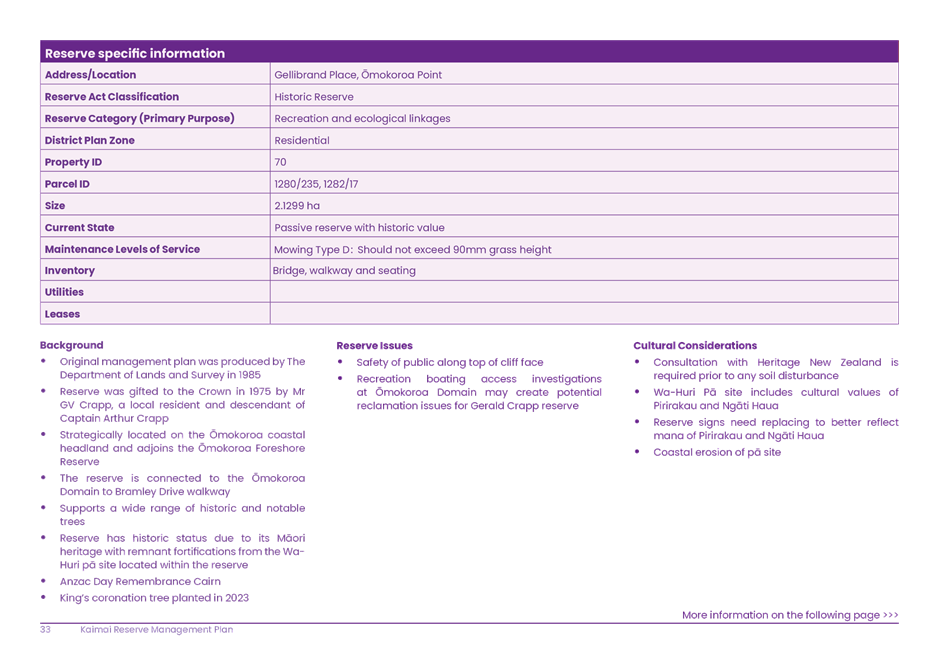 | Reserve specific information | |
|---|---|
| Address/Location | Gellibrand Place, Ōmokoroa Point |
| Reserve Act Classification | Historic Reserve |
| Reserve Category (Primary Purpose) | Recreation and ecological linkages |
| District Plan Zone | Residential |
| Property ID | 70 |
| Parcel ID | 1280/235, 1282/17 |
| Size | 2.1299 ha |
| Current State | Passive reserve with historic value |
| Maintenance Levels of Service | Mowing Type D: Should not exceed 90mm grass height |
| Inventory | Bridge, walkway and seating |
| Utilities | |
| Leases | |

Background
• Original management plan was produced by The Department of Lands and Survey in 1985
• Reserve was gifted to the Crown in 1975 by Mr GV Crapp, a local resident and descendant of Captain Arthur Crapp
• Strategically located on the Ōmokoroa coastal headland and adjoins the Ōmokoroa Foreshore Reserve
• The reserve is connected to the Ōmokoroa Domain to Bramley Drive walkway
• Supports a wide range of historic and notable trees
• Reserve has historic status due to its Māori heritage with remnant fortifications from the Wa-Huri pā site located within the reserve
• Anzac Day Remembrance Cairn
• King's coronation tree planted in 2023

Reserve Issues
• Safety of public along top of cliff face
• Recreation boating access investigations at Ōmokoroa Domain may create potential reclamation issues for Gerald Crapp reserve

Cultural Considerations
• Consultation with Heritage New Zealand is required prior to any soil disturbance
• Wa-Huri Pā site includes cultural values of Pirirakau and Ngāti Haua
• Reserve signs need replacing to better reflect mana of Pirirakau and Ngāti Haua
• Coastal erosion of pā site

More information on the following page >>>

33 Kaimai Reserve Management Plan